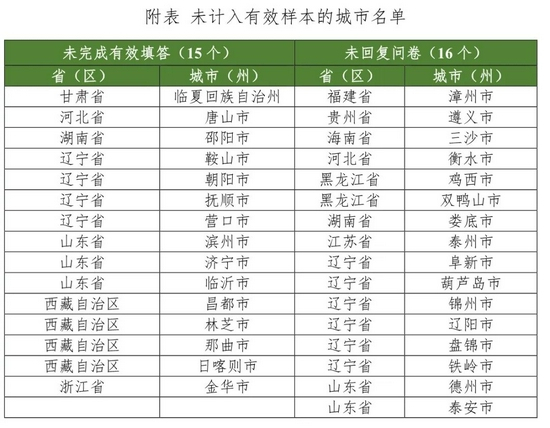 附表 未计入有效样本的城市名单

| 未完成有效填答（15个） | | 未回复问卷（16个） | |
|---|---|---|---|
| 省（区） | 城市（州） | 省（区） | 城市（州） |
| 甘肃省 | 临夏回族自治州 | 福建省 | 漳州市 |
| 河北省 | 唐山市 | 贵州省 | 遵义市 |
| 湖南省 | 邵阳市 | 海南省 | 三沙市 |
| 辽宁省 | 鞍山市 | 河北省 | 衡水市 |
| 辽宁省 | 朝阳市 | 黑龙江省 | 鸡西市 |
| 辽宁省 | 抚顺市 | 黑龙江省 | 双鸭山市 |
| 辽宁省 | 营口市 | 湖南省 | 娄底市 |
| 山东省 | 滨州市 | 江苏省 | 泰州市 |
| 山东省 | 济宁市 | 辽宁省 | 阜新市 |
| 山东省 | 临沂市 | 辽宁省 | 葫芦岛市 |
| 西藏自治区 | 昌都市 | 辽宁省 | 锦州市 |
| 西藏自治区 | 林芝市 | 辽宁省 | 辽阳市 |
| 西藏自治区 | 那曲市 | 辽宁省 | 盘锦市 |
| 西藏自治区 | 日喀则市 | 辽宁省 | 铁岭市 |
| 浙江省 | 金华市 | 山东省 | 德州市 |
| | | 山东省 | 泰安市 |